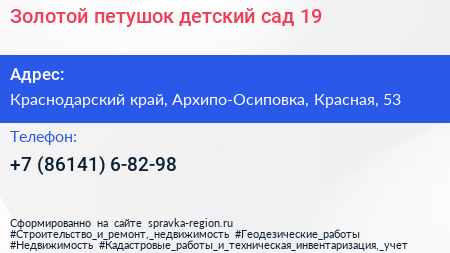 Золотой петушок детский сад 19

Адрес:

Краснодарский край, Архипо-Осиповка, Красная, 53

Телефон:

+7 (86141) 6-82-98

Сформированно на сайте spravka-region.ru
#Строительство_и_ремонт,_недвижимость #Геодезические_работы
#Недвижимость #Кадастровые_работы_и_техническая_инвентаризация,_учет